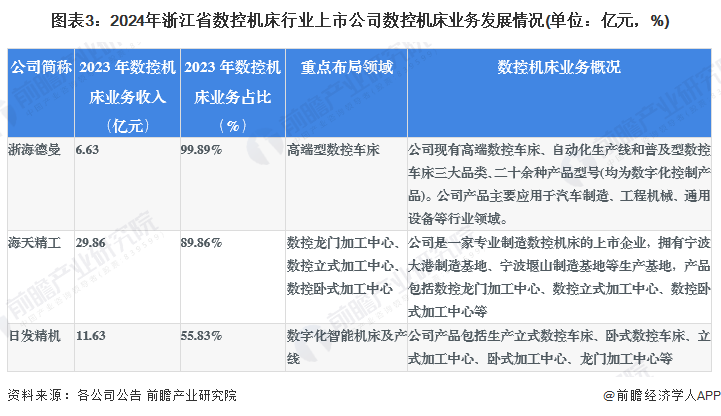 图表3：2024年浙江省数控机床行业上市公司数控机床业务发展情况(单位：亿元，%)

| 公司简称 | 2023 年数控机床业务收入（亿元） | 2023 年数控机床业务占比（%） | 重点布局领域 | 数控机床业务概况 |
|---|---|---|---|---|
| 浙海德曼 | 6.63 | 99.89% | 高端型数控车床 | 公司现有高端数控车床、自动化生产线和普及型数控车床三大品类、二十余种产品型号(均为数字化控制产品)。公司产品主要应用于汽车制造、工程机械、通用设备等行业领域。 |
| 海天精工 | 29.86 | 89.86% | 数控龙门加工中心、数控立式加工中心、数控卧式加工中心 | 公司是一家专业制造数控机床的上市企业，拥有宁波大港制造基地、宁波堰山制造基地等生产基地，产品包括数控龙门加工中心、数控立式加工中心、数控卧式加工中心等 |
| 日发精机 | 11.63 | 55.83% | 数字化智能机床及产线 | 公司产品包括生产立式数控车床、卧式数控车床、立式加工中心、卧式加工中心、龙门加工中心等 |

资料来源：各公司公告 前瞻产业研究院

@前瞻经济学人APP